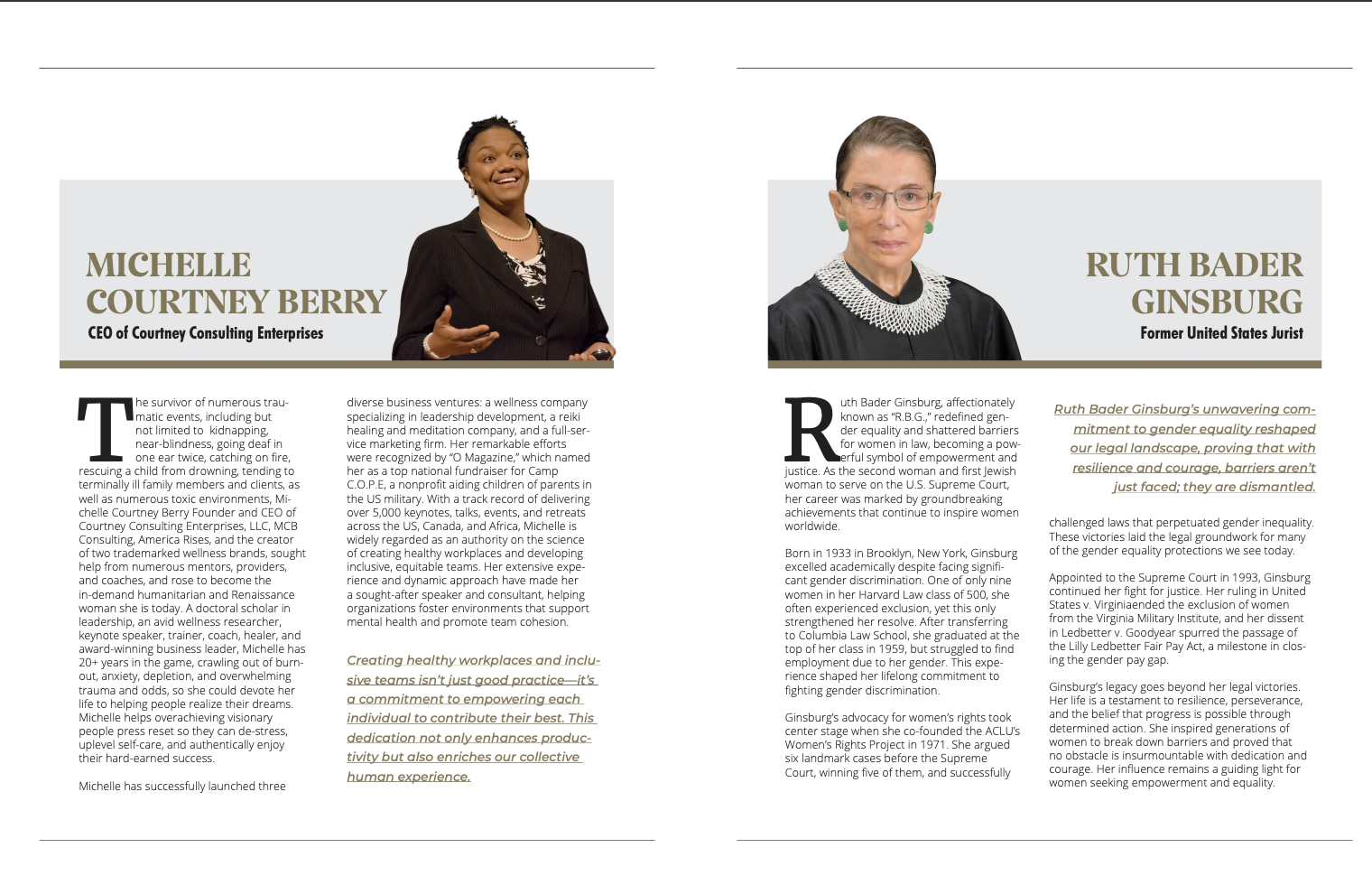 MICHELLE COURTNEY BERRY
CEO of Courtney Consulting Enterprises

The survivor of numerous traumatic events, including but not limited to kidnapping, near-blindness, going deaf in one ear twice, catching on fire, rescuing a child from drowning, tending to terminally ill family members and clients, as well as numerous toxic environments, Michelle Courtney Berry Founder and CEO of Courtney Consulting Enterprises, LLC, MCB Consulting, America Rises, and the creator of two trademarked wellness brands, sought help from numerous mentors, providers, and coaches, and rose to become the in-demand humanitarian and Renaissance woman she is today. A doctoral scholar in leadership, an avid wellness researcher, keynote speaker, trainer, coach, healer, and award-winning business leader, Michelle has 20+ years in the game, crawling out of burnout, anxiety, depletion, and overwhelming trauma and odds, so she could devote her life to helping people realize their dreams. Michelle helps overachieving visionary people press reset so they can de-stress, uplevel self-care, and authentically enjoy their hard-earned success.

Michelle has successfully launched three diverse business ventures: a wellness company specializing in leadership development, a reiki healing and meditation company, and a full-service marketing firm. Her remarkable efforts were recognized by "O Magazine," which named her as a top national fundraiser for Camp C.O.P.E, a nonprofit aiding children of parents in the US military. With a track record of delivering over 5,000 keynotes, talks, events, and retreats across the US, Canada, and Africa, Michelle is widely regarded as an authority on the science of creating healthy workplaces and developing inclusive, equitable teams. Her extensive experience and dynamic approach have made her a sought-after speaker and consultant, helping organizations foster environments that support mental health and promote team cohesion.

Creating healthy workplaces and inclusive teams isn't just good practice—it's a commitment to empowering each individual to contribute their best. This dedication not only enhances productivity but also enriches our collective human experience.

RUTH BADER GINSBURG
Former United States Jurist

Ruth Bader Ginsburg, affectionately known as "R.B.G.," redefined gender equality and shattered barriers for women in law, becoming a powerful symbol of empowerment and justice. As the second woman and first Jewish woman to serve on the U.S. Supreme Court, her career was marked by groundbreaking achievements that continue to inspire women worldwide.

Born in 1933 in Brooklyn, New York, Ginsburg excelled academically despite facing significant gender discrimination. One of only nine women in her Harvard Law class of 500, she often experienced exclusion, yet this only strengthened her resolve. After transferring to Columbia Law School, she graduated at the top of her class in 1959, but struggled to find employment due to her gender. This experience shaped her lifelong commitment to fighting gender discrimination.

Ginsburg's advocacy for women's rights took center stage when she co-founded the ACLU's Women's Rights Project in 1971. She argued six landmark cases before the Supreme Court, winning five of them, and successfully

Ruth Bader Ginsburg's unwavering commitment to gender equality reshaped our legal landscape, proving that with resilience and courage, barriers aren't just faced; they are dismantled.

challenged laws that perpetuated gender inequality. These victories laid the legal groundwork for many of the gender equality protections we see today.

Appointed to the Supreme Court in 1993, Ginsburg continued her fight for justice. Her ruling in United States v. Virginiaended the exclusion of women from the Virginia Military Institute, and her dissent in Ledbetter v. Goodyear spurred the passage of the Lilly Ledbetter Fair Pay Act, a milestone in closing the gender pay gap.

Ginsburg's legacy goes beyond her legal victories. Her life is a testament to resilience, perseverance, and the belief that progress is possible through determined action. She inspired generations of women to break down barriers and proved that no obstacle is insurmountable with dedication and courage. Her influence remains a guiding light for women seeking empowerment and equality.